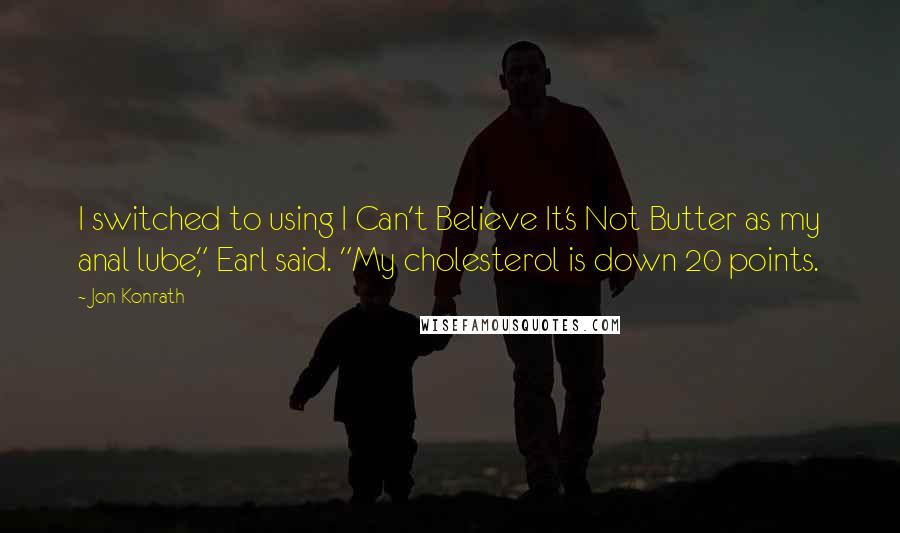 I switched to using I Can't Believe It's Not Butter as my anal lube," Earl said. "My cholesterol is down 20 points.

- Jon Konrath

WISEFAMOUSQUOTES.COM